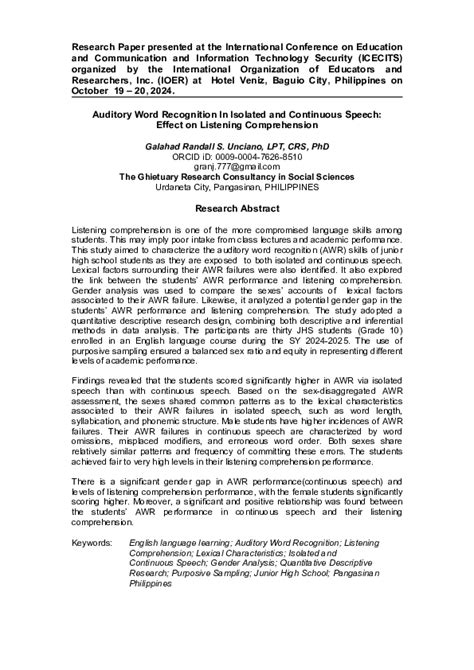 Research Paper presented at the International Conference on Education and Communication and Information Technology Security (ICECITS) organized by the International Organization of Educators and Researchers, Inc. (IOER) at Hotel Veniz, Baguio City, Philippines on October 19 – 20, 2024.

Auditory Word Recognition In Isolated and Continuous Speech: Effect on Listening Comprehension

Galahad Randall S. Unciano, LPT, CRS, PhD
ORCID iD: 0009-0004-7626-8510
granj.777@gmail.com
The Ghietuary Research Consultancy in Social Sciences
Urdaneta City, Pangasinan, PHILIPPINES

Research Abstract

Listening comprehension is one of the more compromised language skills among students. This may imply poor intake from class lectures and academic performance. This study aimed to characterize the auditory word recognition (AWR) skills of junior high school students as they are exposed to both isolated and continuous speech. Lexical factors surrounding their AWR failures were also identified. It also explored the link between the students' AWR performance and listening comprehension. Gender analysis was used to compare the sexes' accounts of lexical factors associated to their AWR failure. Likewise, it analyzed a potential gender gap in the students' AWR performance and listening comprehension. The study adopted a quantitative descriptive research design, combining both descriptive and inferential methods in data analysis. The participants are thirty JHS students (Grade 10) enrolled in an English language course during the SY 2024-2025. The use of purposive sampling ensured a balanced sex ratio and equity in representing different levels of academic performance.

Findings revealed that the students scored significantly higher in AWR via isolated speech than with continuous speech. Based on the sex-disaggregated AWR assessment, the sexes shared common patterns as to the lexical characteristics associated to their AWR failures in isolated speech, such as word length, syllabication, and phonemic structure. Male students have higher incidences of AWR failures. Their AWR failures in continuous speech are characterized by word omissions, misplaced modifiers, and erroneous word order. Both sexes share relatively similar patterns and frequency of committing these errors. The students achieved fair to very high levels in their listening comprehension performance.

There is a significant gender gap in AWR performance(continuous speech) and levels of listening comprehension performance, with the female students significantly scoring higher. Moreover, a significant and positive relationship was found between the students' AWR performance in continuous speech and their listening comprehension.

Keywords: English language learning; Auditory Word Recognition; Listening Comprehension; Lexical Characteristics; Isolated and Continuous Speech; Gender Analysis; Quantitative Descriptive Research; Purposive Sampling; Junior High School; Pangasinan Philippines